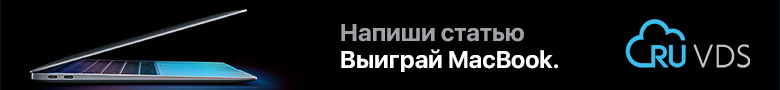 Напиши статью
Выиграй MacBook.

RU VDS